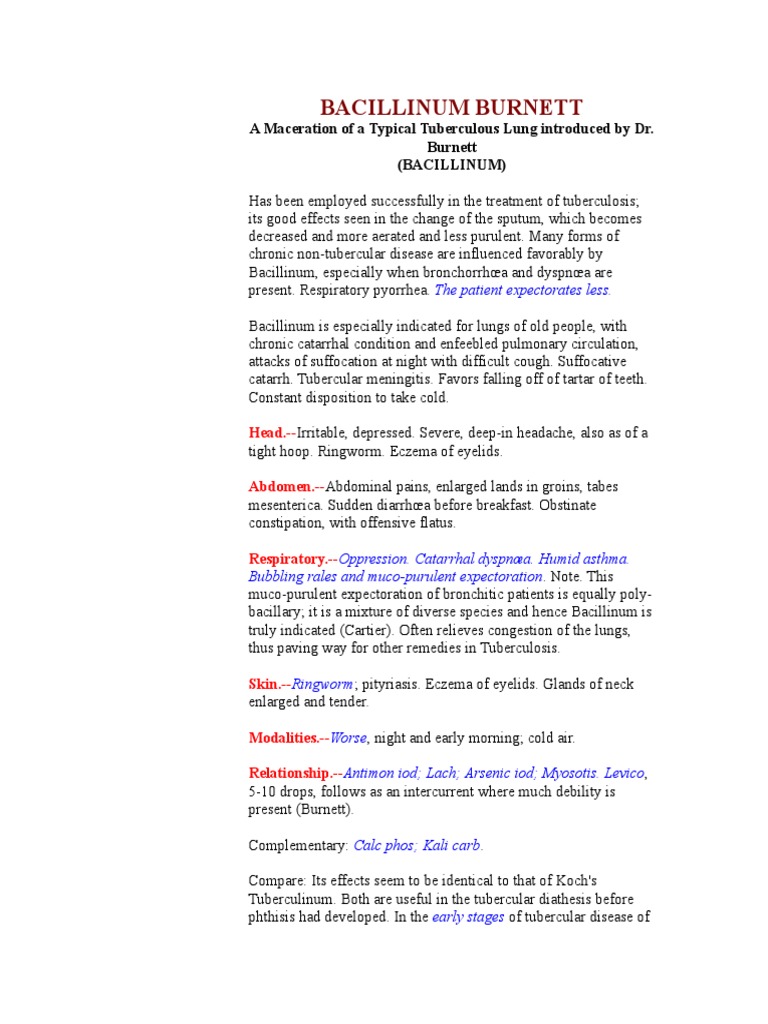 BACILLINUM BURNETT

A Maceration of a Typical Tuberculous Lung introduced by Dr. Burnett
(BACILLINUM)

Has been employed successfully in the treatment of tuberculosis; its good effects seen in the change of the sputum, which becomes decreased and more aerated and less purulent. Many forms of chronic non-tubercular disease are influenced favorably by Bacillinum, especially when bronchorrhœa and dyspnœa are present. Respiratory pyorrhea. The patient expectorates less.

Bacillinum is especially indicated for lungs of old people, with chronic catarrhal condition and enfeebled pulmonary circulation, attacks of suffocation at night with difficult cough. Suffocative catarrh. Tubercular meningitis. Favors falling off of tartar of teeth. Constant disposition to take cold.

Head.--Irritable, depressed. Severe, deep-in headache, also as of a tight hoop. Ringworm. Eczema of eyelids.

Abdomen.--Abdominal pains, enlarged lands in groins, tabes mesenterica. Sudden diarrhœa before breakfast. Obstinate constipation, with offensive flatus.

Respiratory.--Oppression. Catarrhal dyspnœa. Humid asthma. Bubbling rales and muco-purulent expectoration. Note. This muco-purulent expectoration of bronchitic patients is equally poly-bacillary; it is a mixture of diverse species and hence Bacillinum is truly indicated (Cartier). Often relieves congestion of the lungs, thus paving way for other remedies in Tuberculosis.

Skin.--Ringworm; pityriasis. Eczema of eyelids. Glands of neck enlarged and tender.

Modalities.--Worse, night and early morning; cold air.

Relationship.--Antimon iod; Lach; Arsenic iod; Myosotis. Levico, 5-10 drops, follows as an intercurrent where much debility is present (Burnett).

Complementary: Calc phos; Kali carb.

Compare: Its effects seem to be identical to that of Koch's Tuberculinum. Both are useful in the tubercular diathesis before phthisis had developed. In the early stages of tubercular disease of